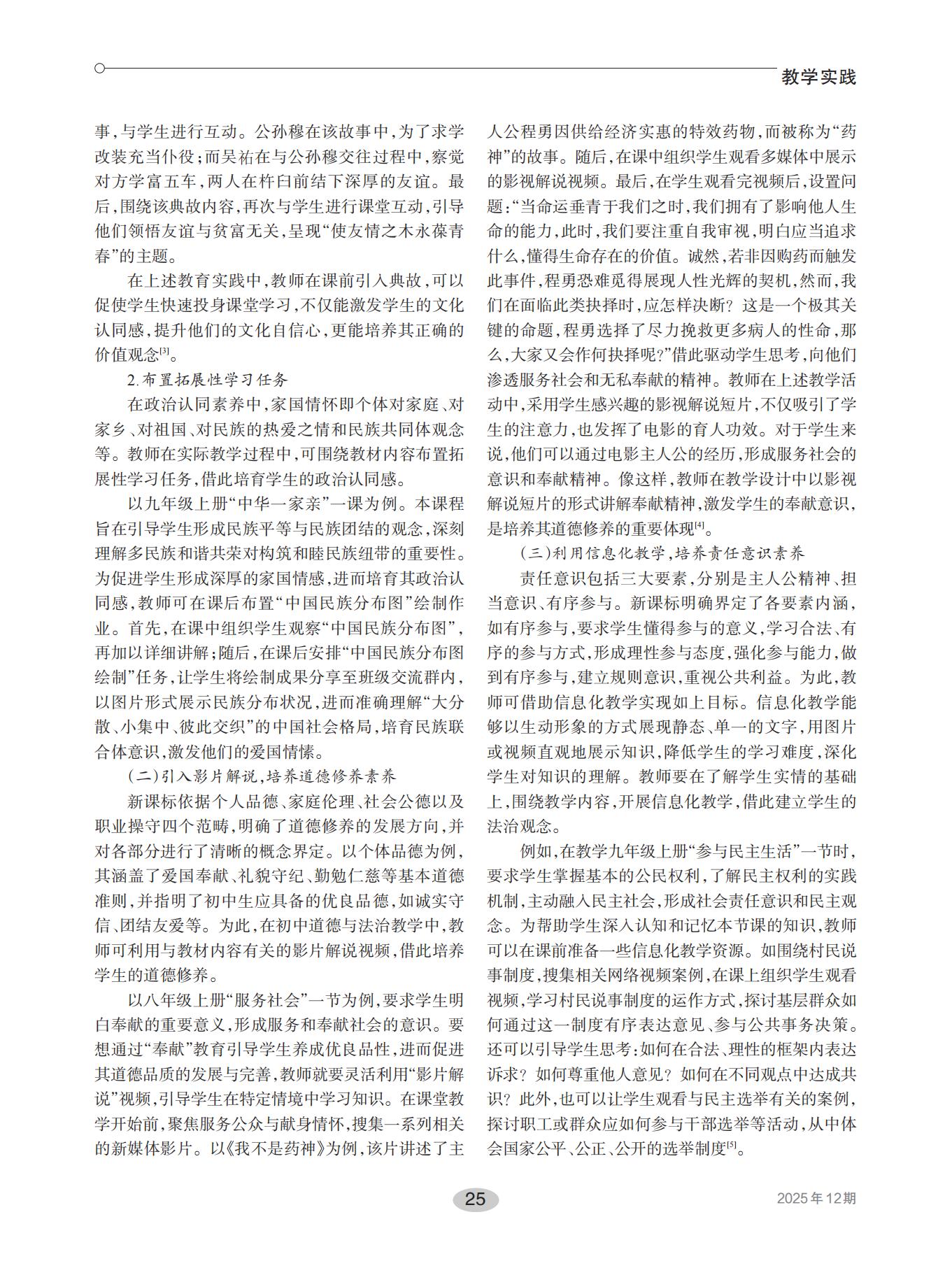 教学实践

事，与学生进行互动。公孙穆在该故事中，为了求学改装充当仆役；而吴祐在与公孙穆交往过程中，察觉对方学富五车，两人在杵臼前结下深厚的友谊。最后，围绕该典故内容，再次与学生进行课堂互动，引导他们领悟友谊与贫富无关，呈现“使友情之木永葆青春”的主题。

在上述教育实践中，教师在课前引入典故，可以促使学生快速投身课堂学习，不仅能激发学生的文化认同感，提升他们的文化自信心，更能培养其正确的价值观念$^{[3]}$。

2.布置拓展性学习任务

在政治认同素养中，家国情怀即个体对家庭、对家乡、对祖国、对民族的热爱之情和民族共同体观念等。教师在实际教学过程中，可围绕教材内容布置拓展性学习任务，借此培育学生的政治认同感。

以九年级上册“中华一家亲”一课为例。本课程旨在引导学生形成民族平等与民族团结的观念，深刻理解多民族和谐共荣对构筑和睦民族纽带的重要性。为促进学生形成深厚的家国情感，进而培育其政治认同感，教师可在课后布置“中国民族分布图”绘制作业。首先，在课中组织学生观察“中国民族分布图”，再加以详细讲解；随后，在课后安排“中国民族分布图绘制”任务，让学生将绘制成果分享至班级交流群内，以图片形式展示民族分布状况，进而准确理解“大分散、小集中、彼此交织”的中国社会格局，培育民族联合体意识，激发他们的爱国情愫。

（二）引入影片解说，培养道德修养素养

新课标依据个人品德、家庭伦理、社会公德以及职业操守四个范畴，明确了道德修养的发展方向，并对各部分进行了清晰的概念界定。以个体品德为例，其涵盖了爱国奉献、礼貌守纪、勤勉仁慈等基本道德准则，并指明了初中生应具备的优良品德，如诚实守信、团结友爱等。为此，在初中道德与法治教学中，教师可利用与教材内容有关的影片解说视频，借此培养学生的道德修养。

以八年级上册“服务社会”一节为例，要求学生明白奉献的重要意义，形成服务和奉献社会的意识。要想通过“奉献”教育引导学生养成优良品性，进而促进其道德品质的发展与完善，教师就要灵活利用“影片解说”视频，引导学生在特定情境中学习知识。在课堂教学开始前，聚焦服务公众与献身情怀，搜集一系列相关的新媒体影片。以《我不是药神》为例，该片讲述了主人公程勇因供给经济实惠的特效药物，而被称为“药神”的故事。随后，在课中组织学生观看多媒体中展示的影视解说视频。最后，在学生观看完视频后，设置问题：“当命运垂青于我们之时，我们拥有了影响他人生命的能力，此时，我们要注重自我审视，明白应当追求什么，懂得生命存在的价值。诚然，若非因购药而触发此事件，程勇恐难觅得展现人性光辉的契机，然而，我们在面临此类抉择时，应怎样决断？这是一个极其关键的命题，程勇选择了尽力挽救更多病人的性命，那么，大家又会作何抉择呢？”借此驱动学生思考，向他们渗透服务社会和无私奉献的精神。教师在上述教学活动中，采用学生感兴趣的影视解说短片，不仅吸引了学生的注意力，也发挥了电影的育人功效。对于学生来说，他们可以通过电影主人公的经历，形成服务社会的意识和奉献精神。像这样，教师在教学设计中以影视解说短片的形式讲解奉献精神，激发学生的奉献意识，是培养其道德修养的重要体现$^{[4]}$。

（三）利用信息化教学，培养责任意识素养

责任意识包括三大要素，分别是主人公精神、担当意识、有序参与。新课标明确界定了各要素内涵，如有序参与，要求学生懂得参与的意义，学习合法、有序的参与方式，形成理性参与态度，强化参与能力，做到有序参与，建立规则意识，重视公共利益。为此，教师可借助信息化教学实现如上目标。信息化教学能够以生动形象的方式展现静态、单一的文字，用图片或视频直观地展示知识，降低学生的学习难度，深化学生对知识的理解。教师要在了解学生实情的基础上，围绕教学内容，开展信息化教学，借此建立学生的法治观念。

例如，在教学九年级上册“参与民主生活”一节时，要求学生掌握基本的公民权利，了解民主权利的实践机制，主动融入民主社会，形成社会责任意识和民主观念。为帮助学生深入认知和记忆本节课的知识，教师可以在课前准备一些信息化教学资源。如围绕村民说事制度，搜集相关网络视频案例，在课上组织学生观看视频，学习村民说事制度的运作方式，探讨基层群众如何通过这一制度有序表达意见、参与公共事务决策。还可以引导学生思考：如何在合法、理性的框架内表达诉求？如何尊重他人意见？如何在不同观点中达成共识？此外，也可以让学生观看与民主选举有关的案例，探讨职工或群众应如何参与干部选举等活动，从中体会国家公平、公正、公开的选举制度$^{[5]}$。

25

2025年12期